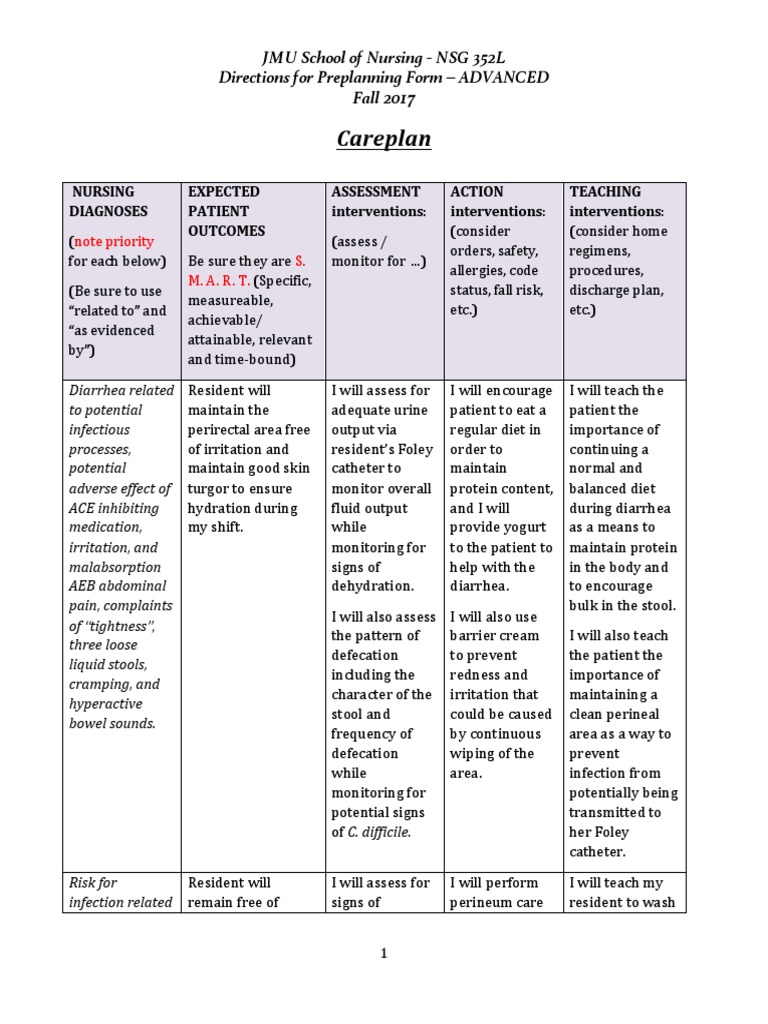 JMU School of Nursing - NSG 352L
Directions for Preplanning Form – ADVANCED
Fall 2017

Careplan

| NURSING DIAGNOSES (note priority for each below) (Be sure to use "related to" and "as evidenced by") | EXPECTED PATIENT OUTCOMES Be sure they are S. M. A. R. T. (Specific, measureable, achievable/ attainable, relevant and time-bound) | ASSESSMENT interventions: (assess / monitor for ...) | ACTION interventions: (consider orders, safety, allergies, code status, fall risk, etc.) | TEACHING interventions: (consider home regimens, procedures, discharge plan, etc.) |
|---|---|---|---|---|
| Diarrhea related to potential infectious processes, potential adverse effect of ACE inhibiting medication, irritation, and malabsorption AEB abdominal pain, complaints of "tightness", three loose liquid stools, cramping, and hyperactive bowel sounds. | Resident will maintain the perirectal area free of irritation and maintain good skin turgor to ensure hydration during my shift. | I will assess for adequate urine output via resident's Foley catheter to monitor overall fluid output while monitoring for signs of dehydration. I will also assess the pattern of defecation including the character of the stool and frequency of defecation while monitoring for potential signs of C. difficile. | I will encourage patient to eat a regular diet in order to maintain protein content, and I will provide yogurt to the patient to help with the diarrhea. I will also use barrier cream to prevent redness and irritation that could be caused by continuous wiping of the area. | I will teach the patient the importance of continuing a normal and balanced diet during diarrhea as a means to maintain protein in the body and to encourage bulk in the stool. I will also teach the patient the importance of maintaining a clean perineal area as a way to prevent infection from potentially being transmitted to her Foley catheter. |
| Risk for infection related | Resident will remain free of | I will assess for signs of | I will perform perineum care | I will teach my resident to wash |

1